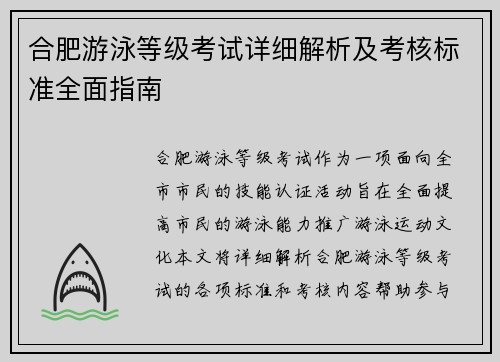 合肥游泳等级考试详细解析及考核标准全面指南

合肥游泳等级考试作为一项面向全市市民的技能认证活动旨在全面提高市民的游泳能力推广游泳运动文化本文将详细解析合肥游泳等级考试的各项标准和考核内容帮助参与